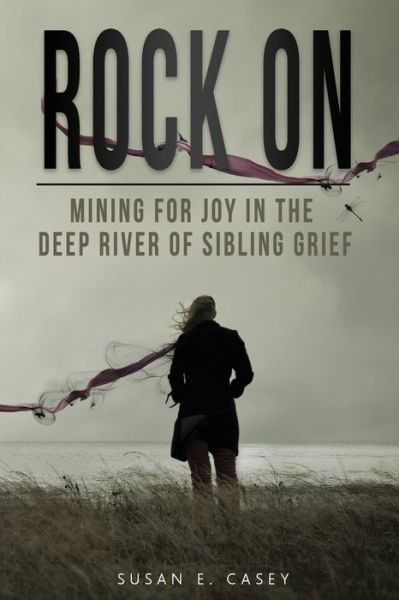 ROCK ON

MINING FOR JOY IN THE DEEP RIVER OF SIBLING GRIEF

SUSAN E. CASEY